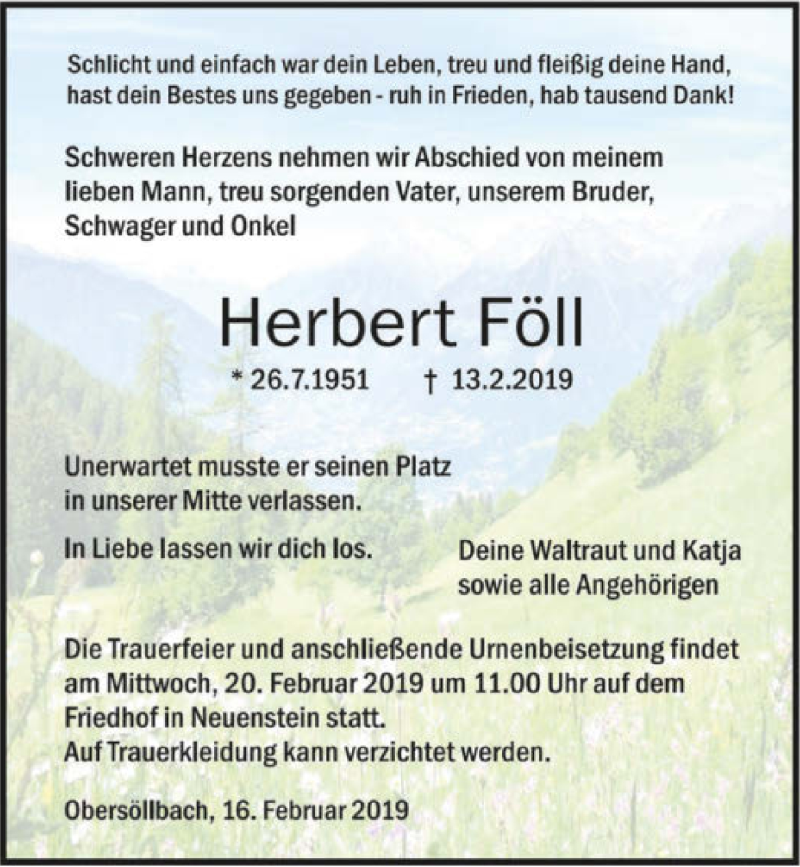 Schlicht und einfach war dein Leben, treu und fleißig deine Hand, hast dein Bestes uns gegeben - ruh in Frieden, hab tausend Dank!

Schweren Herzens nehmen wir Abschied von meinem lieben Mann, treu sorgenden Vater, unserem Bruder, Schwager und Onkel

Herbert Föll

* 26.7.1951 † 13.2.2019

Unerwartet musste er seinen Platz in unserer Mitte verlassen.

In Liebe lassen wir dich los.

Deine Waltraut und Katja
sowie alle Angehörigen

Die Trauerfeier und anschließende Urnenbeisetzung findet am Mittwoch, 20. Februar 2019 um 11.00 Uhr auf dem Friedhof in Neuenstein statt.
Auf Trauerkleidung kann verzichtet werden.

Obersöllbach, 16. Februar 2019